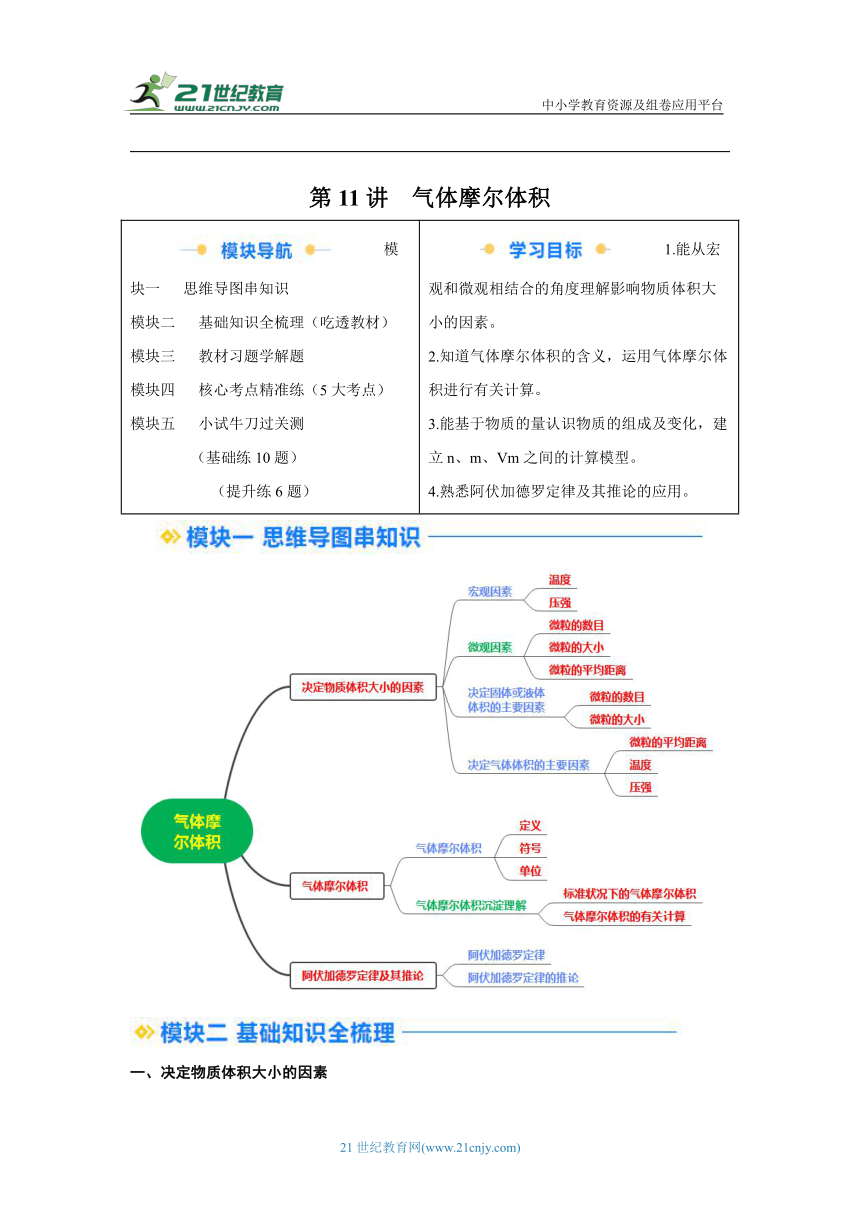 21世纪教育
www.21cnjy.com
中小学教育资源及组卷应用平台

第 11 讲 气体摩尔体积

| 模块导航 模块一 思维导图串知识<br>模块二 基础知识全梳理（吃透教材）<br>模块三 教材习题学解题<br>模块四 核心考点精准练（5 大考点）<br>模块五 小试牛刀过关测<br>（基础练 10 题）<br>（提升练 6 题） | 学习目标 1.能从宏观和微观相结合的角度理解影响物质体积大小的因素。<br>2.知道气体摩尔体积的含义，运用气体摩尔体积进行有关计算。<br>3.能基于物质的量认识物质的组成及变化，建立 n、m、Vm 之间的计算模型。<br>4.熟悉阿伏加德罗定律及其推论的应用。 |
|---|---|

模块一 思维导图串知识

气体摩尔体积
决定物质体积大小的因素
宏观因素
温度
压强
微观因素
微粒的数目
微粒的大小
微粒的平均距离
决定固体或液体体积的主要因素
微粒的数目
微粒的大小
决定气体体积的主要因素
微粒的平均距离
温度
压强
气体摩尔体积
气体摩尔体积
定义
符号
单位
气体摩尔体积沉淀理解
标准状况下的气体摩尔体积
气体摩尔体积的有关计算
阿伏加德罗定律及其推论
阿伏加德罗定律
阿伏加德罗定律的推论

模块二 基础知识全梳理

一、决定物质体积大小的因素

21 世纪教育网(www.21cnjy.com)